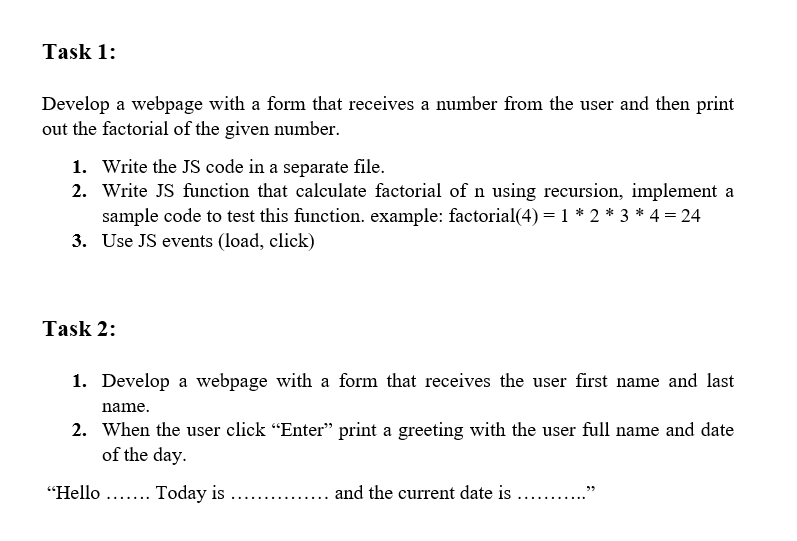 Task 1:

Develop a webpage with a form that receives a number from the user and then print out the factorial of the given number.

1. Write the JS code in a separate file.
2. Write JS function that calculate factorial of n using recursion, implement a sample code to test this function. example: factorial(4) = 1 * 2 * 3 * 4 = 24
3. Use JS events (load, click)

Task 2:

1. Develop a webpage with a form that receives the user first name and last name.
2. When the user click “Enter” print a greeting with the user full name and date of the day.

“Hello ……. Today is …………… and the current date is ………..”